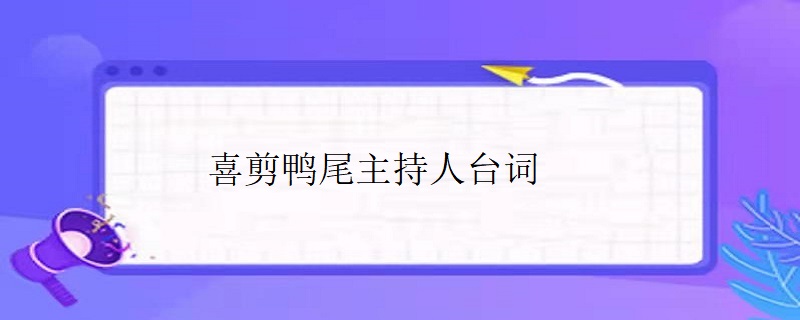 喜剪鸭尾主持人台词